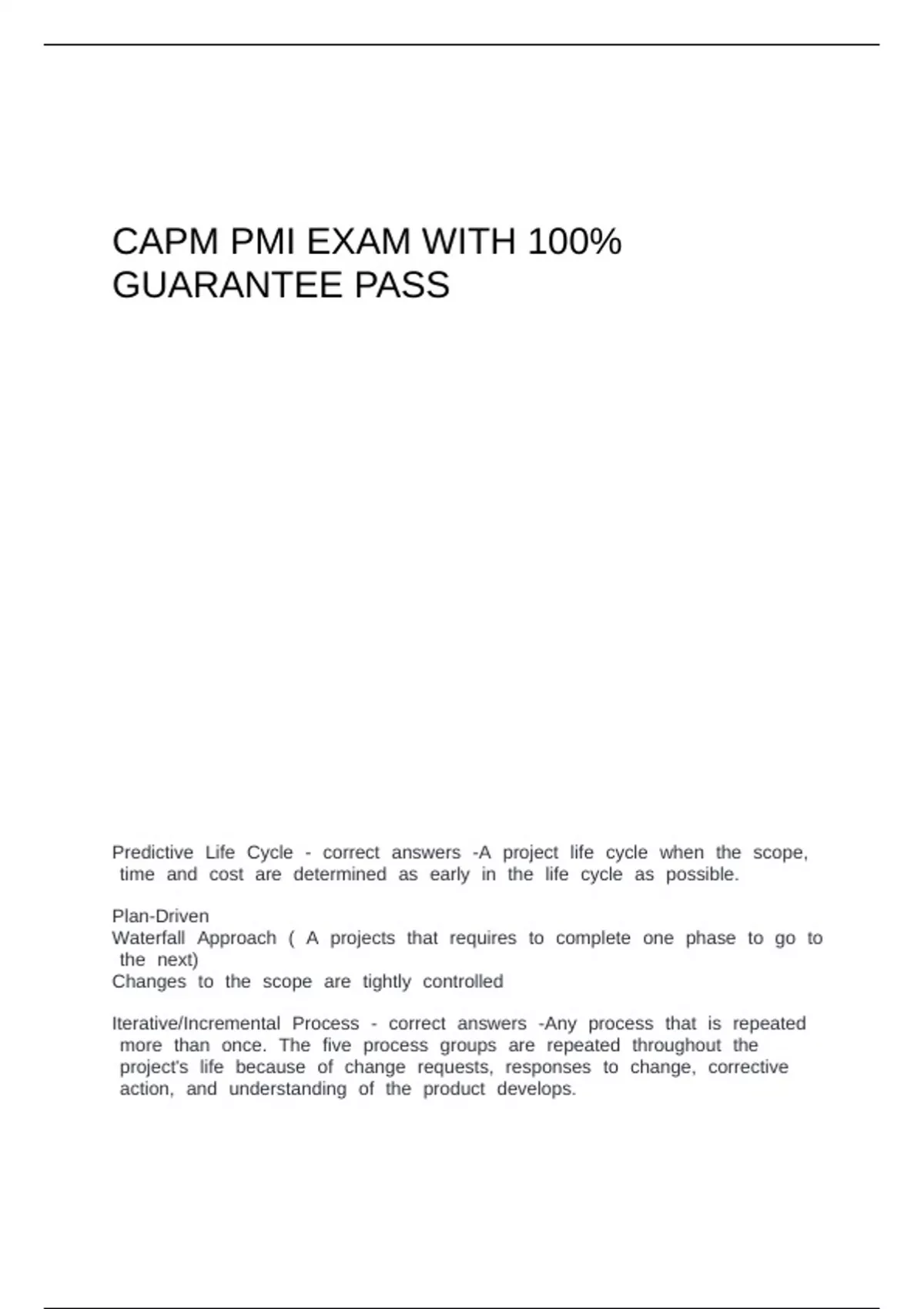 CAPM PMI EXAM WITH 100% GUARANTEE PASS

Predictive Life Cycle - correct answers -A project life cycle when the scope, time and cost are determined as early in the life cycle as possible.

Plan-Driven
Waterfall Approach ( A projects that requires to complete one phase to go to the next)
Changes to the scope are tightly controlled

Iterative/Incremental Process - correct answers -Any process that is repeated more than once. The five process groups are repeated throughout the project's life because of change requests, responses to change, corrective action, and understanding of the product develops.